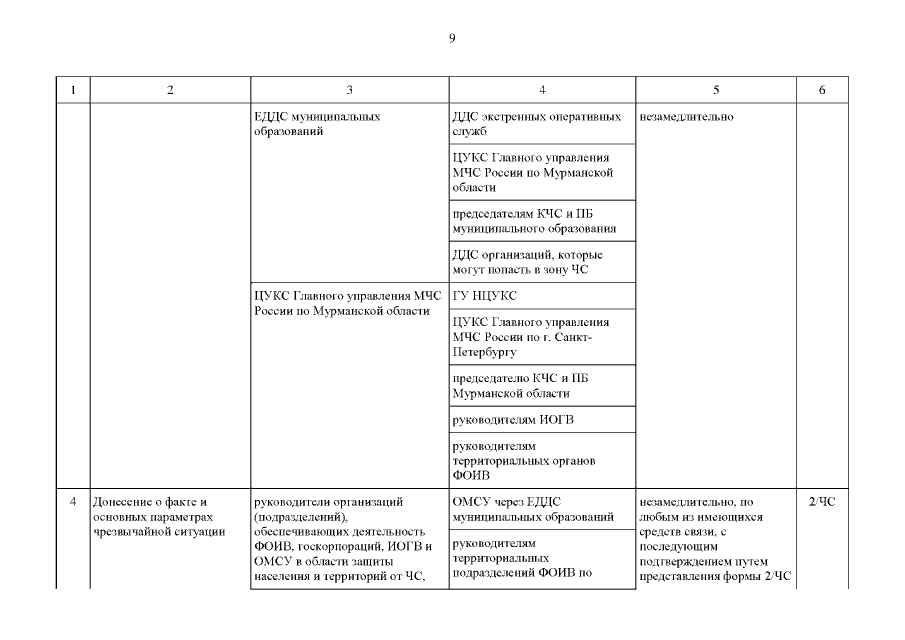 9

| 1 | 2 | 3 | 4 | 5 | 6 |
|---|---|---|---|---|---|
| | | ЕДДС муниципальных образований | ДДС экстренных оперативных служб | незамедлительно | |
| | | | ЦУКС Главного управления МЧС России по Мурманской области | | |
| | | | председателям КЧС и ПБ муниципального образования | | |
| | | | ДДС организаций, которые могут попасть в зону ЧС | | |
| | | ЦУКС Главного управления МЧС России по Мурманской области | ГУ НЦУКС | | |
| | | | ЦУКС Главного управления МЧС России по г. Санкт-Петербургу | | |
| | | | председателю КЧС и ПБ Мурманской области | | |
| | | | руководителям ИОГВ | | |
| | | | руководителям территориальных органов ФОИВ | | |
| 4 | Донесение о факте и основных параметрах чрезвычайной ситуации | руководители организаций (подразделений), обеспечивающих деятельность ФОИВ, госкорпораций, ИОГВ и ОМСУ в области защиты населения и территорий от ЧС, | ОМСУ через ЕДДС муниципальных образований | незамедлительно, по любым из имеющихся средств связи, с последующим подтверждением путем представления формы 2/ЧС | 2/ЧС |
| | | | руководителям территориальных подразделений ФОИВ по | | |